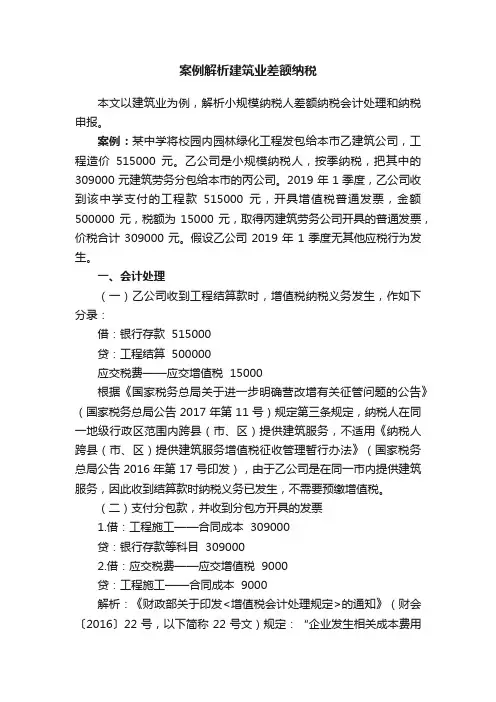 案例解析建筑业差额纳税

本文以建筑业为例，解析小规模纳税人差额纳税会计处理和纳税申报。

案例：某中学将校园内园林绿化工程发包给本市乙建筑公司，工程造价 515000 元。乙公司是小规模纳税人，按季纳税，把其中的 309000 元建筑劳务分包给本市的丙公司。2019 年 1 季度，乙公司收到该中学支付的工程款 515000 元，开具增值税普通发票，金额 500000 元，税额为 15000 元，取得丙建筑劳务公司开具的普通发票，价税合计 309000 元。假设乙公司 2019 年 1 季度无其他应税行为发生。

一、会计处理

（一）乙公司收到工程结算款时，增值税纳税义务发生，作如下分录：

借：银行存款 515000

贷：工程结算 500000

应交税费——应交增值税 15000

根据《国家税务总局关于进一步明确营改增有关征管问题的公告》（国家税务总局公告 2017 年第 11 号）规定第三条规定，纳税人在同一地级行政区范围内跨县（市、区）提供建筑服务，不适用《纳税人跨县（市、区）提供建筑服务增值税征收管理暂行办法》（国家税务总局公告 2016 年第 17 号印发），由于乙公司是在同一市内提供建筑服务，因此收到结算款时纳税义务已发生，不需要预缴增值税。

（二）支付分包款，并收到分包方开具的发票

1.借：工程施工——合同成本 309000

贷：银行存款等科目 309000

2.借：应交税费——应交增值税 9000

贷：工程施工——合同成本 9000

解析：《财政部关于印发<增值税会计处理规定>的通知》（财会〔2016〕22 号，以下简称 22 号文）规定：“企业发生相关成本费用